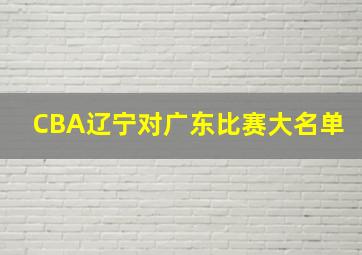 CBA辽宁对广东比赛大名单